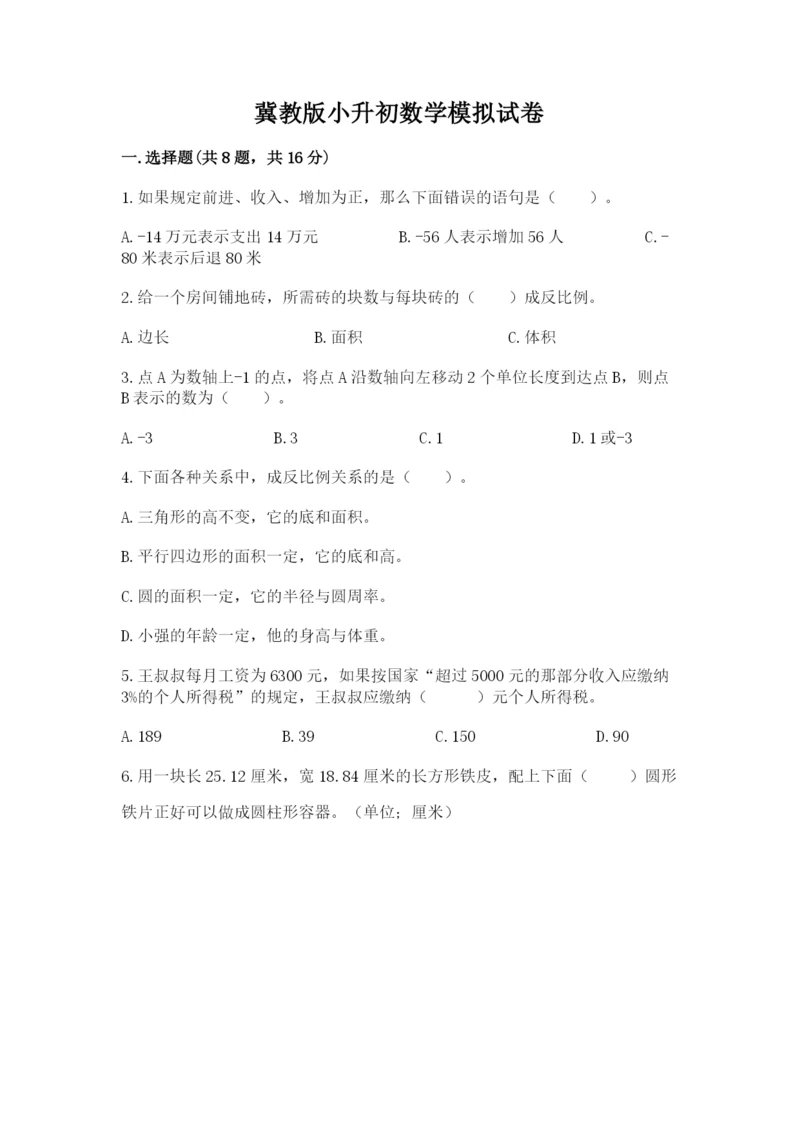 冀教版小升初数学模拟试卷

一.选择题(共8题，共16分)

1.如果规定前进、收入、增加为正，那么下面错误的语句是（　　）。

A.-14万元表示支出14万元　　B.-56人表示增加56人　　C.-80米表示后退80米

2.给一个房间铺地砖，所需砖的块数与每块砖的（　　）成反比例。

A.边长　　B.面积　　C.体积

3.点A为数轴上-1的点，将点A沿数轴向左移动2个单位长度到达点B，则点B表示的数为（　　）。

A.-3　　B.3　　C.1　　D.1或-3

4.下面各种关系中，成反比例关系的是（　　）。

A.三角形的高不变，它的底和面积。

B.平行四边形的面积一定，它的底和高。

C.圆的面积一定，它的半径与圆周率。

D.小强的年龄一定，他的身高与体重。

5.王叔叔每月工资为6300元，如果按国家“超过5000元的那部分收入应缴纳3%的个人所得税”的规定，王叔叔应缴纳（　　）元个人所得税。

A.189　　B.39　　C.150　　D.90

6.用一块长25.12厘米，宽18.84厘米的长方形铁皮，配上下面（　　）圆形铁片正好可以做成圆柱形容器。（单位；厘米）